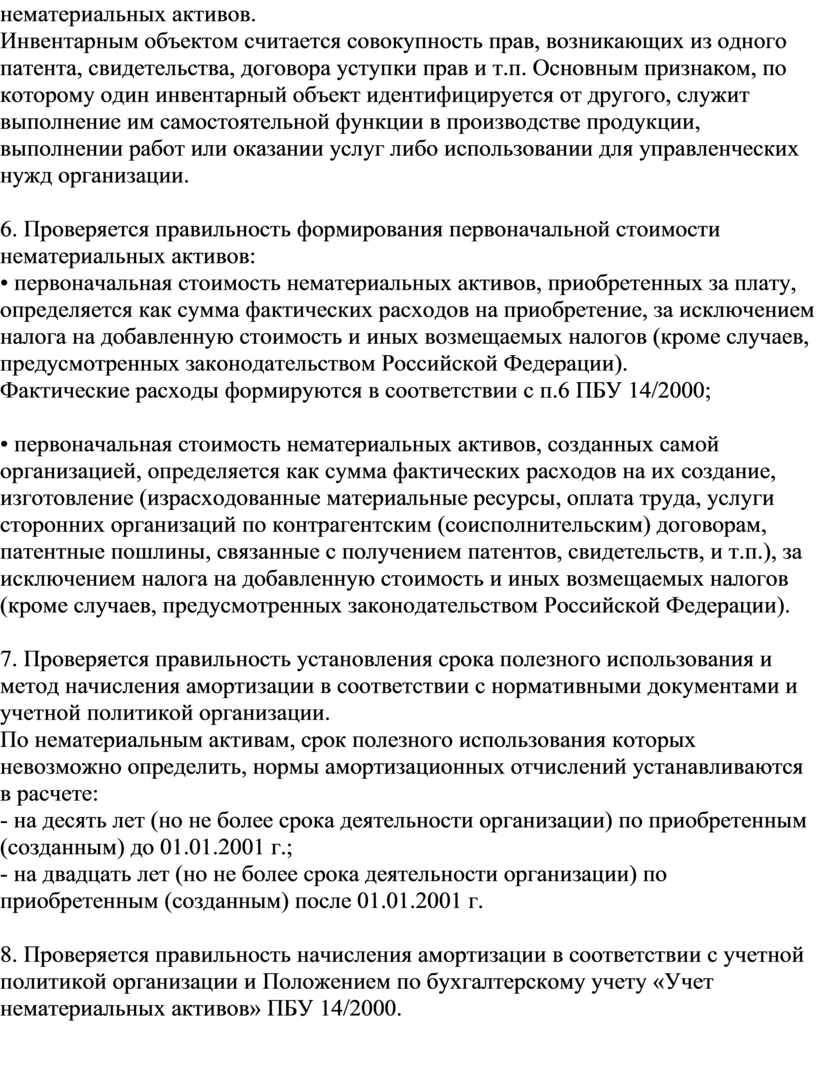 нематериальных активов.
Инвентарным объектом считается совокупность прав, возникающих из одного патента, свидетельства, договора уступки прав и т.п. Основным признаком, по которому один инвентарный объект идентифицируется от другого, служит выполнение им самостоятельной функции в производстве продукции, выполнении работ или оказании услуг либо использовании для управленческих нужд организации.

6. Проверяется правильность формирования первоначальной стоимости нематериальных активов:
• первоначальная стоимость нематериальных активов, приобретенных за плату, определяется как сумма фактических расходов на приобретение, за исключением налога на добавленную стоимость и иных возмещаемых налогов (кроме случаев, предусмотренных законодательством Российской Федерации).
Фактические расходы формируются в соответствии с п.6 ПБУ 14/2000;

• первоначальная стоимость нематериальных активов, созданных самой организацией, определяется как сумма фактических расходов на их создание, изготовление (израсходованные материальные ресурсы, оплата труда, услуги сторонних организаций по контрагентским (соисполнительским) договорам, патентные пошлины, связанные с получением патентов, свидетельств, и т.п.), за исключением налога на добавленную стоимость и иных возмещаемых налогов (кроме случаев, предусмотренных законодательством Российской Федерации).

7. Проверяется правильность установления срока полезного использования и метод начисления амортизации в соответствии с нормативными документами и учетной политикой организации.
По нематериальным активам, срок полезного использования которых невозможно определить, нормы амортизационных отчислений устанавливаются в расчете:
- на десять лет (но не более срока деятельности организации) по приобретенным (созданным) до 01.01.2001 г.;
- на двадцать лет (но не более срока деятельности организации) по приобретенным (созданным) после 01.01.2001 г.

8. Проверяется правильность начисления амортизации в соответствии с учетной политикой организации и Положением по бухгалтерскому учету «Учет нематериальных активов» ПБУ 14/2000.